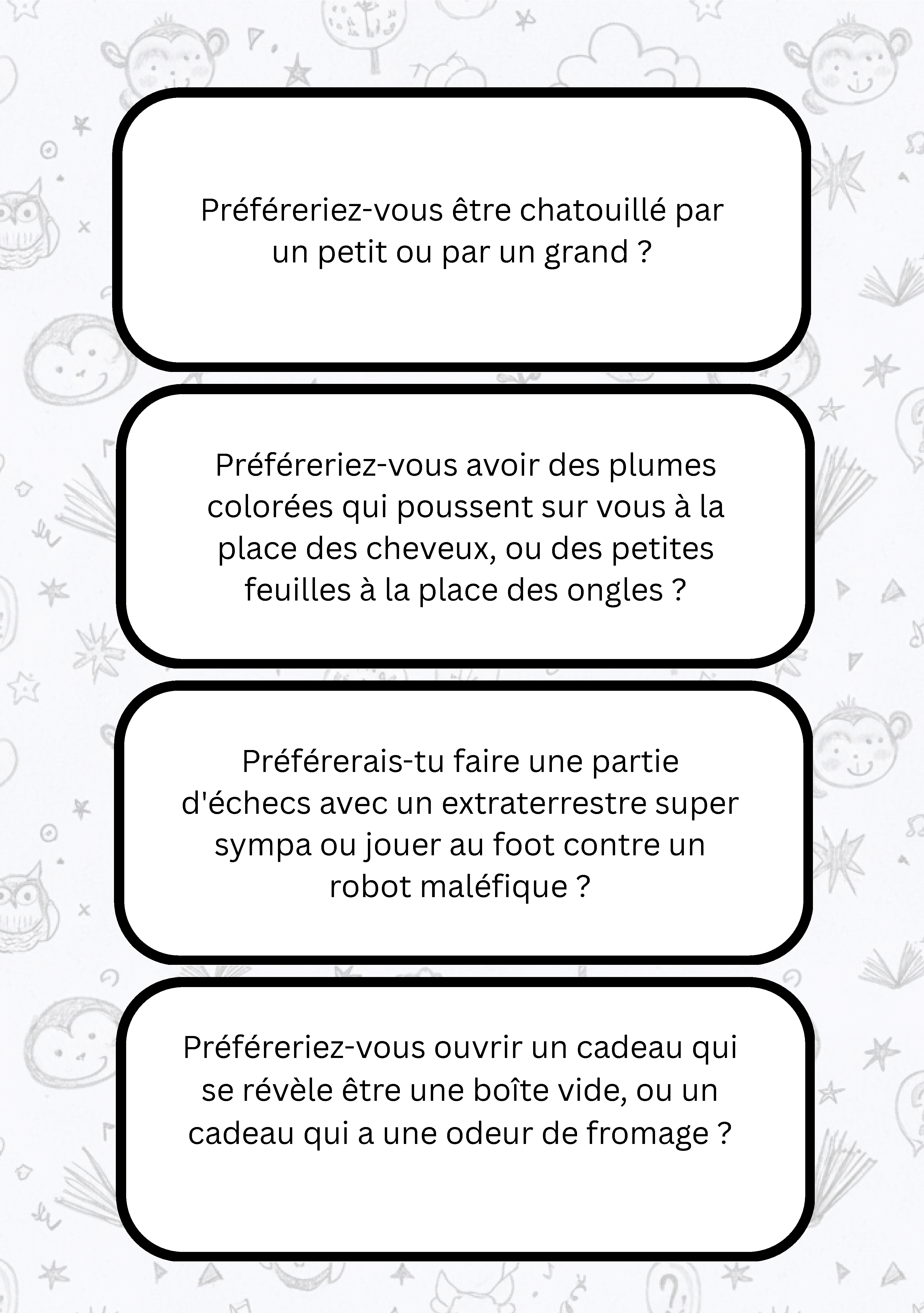 Préféreriez-vous être chatouillé par un petit ou par un grand ?

Préféreriez-vous avoir des plumes colorées qui poussent sur vous à la place des cheveux, ou des petites feuilles à la place des ongles ?

Préférerais-tu faire une partie d'échecs avec un extraterrestre super sympa ou jouer au foot contre un robot maléfique ?

Préféreriez-vous ouvrir un cadeau qui se révèle être une boîte vide, ou un cadeau qui a une odeur de fromage ?